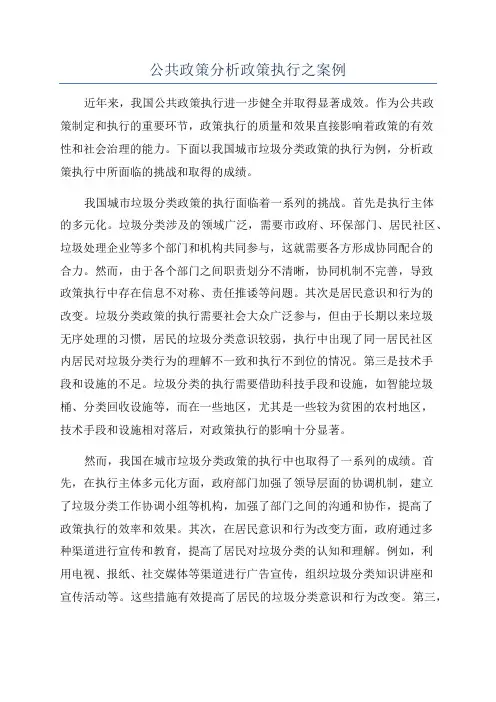 公共政策分析政策执行之案例

近年来，我国公共政策执行进一步健全并取得显著成效。作为公共政策制定和执行的重要环节，政策执行的质量和效果直接影响着政策的有效性和社会治理的能力。下面以我国城市垃圾分类政策的执行为例，分析政策执行中所面临的挑战和取得的成绩。

我国城市垃圾分类政策的执行面临着一系列的挑战。首先是执行主体的多元化。垃圾分类涉及的领域广泛，需要市政府、环保部门、居民社区、垃圾处理企业等多个部门和机构共同参与，这就需要各方形成协同配合的合力。然而，由于各个部门之间职责划分不清晰，协同机制不完善，导致政策执行中存在信息不对称、责任推诿等问题。其次是居民意识和行为的改变。垃圾分类政策的执行需要社会大众广泛参与，但由于长期以来垃圾无序处理的习惯，居民的垃圾分类意识较弱，执行中出现了同一居民社区内居民对垃圾分类行为的理解不一致和执行不到位的情况。第三是技术手段和设施的不足。垃圾分类的执行需要借助科技手段和设施，如智能垃圾桶、分类回收设施等，而在一些地区，尤其是一些较为贫困的农村地区，技术手段和设施相对落后，对政策执行的影响十分显著。

然而，我国在城市垃圾分类政策的执行中也取得了一系列的成绩。首先，在执行主体多元化方面，政府部门加强了领导层面的协调机制，建立了垃圾分类工作协调小组等机构，加强了部门之间的沟通和协作，提高了政策执行的效率和效果。其次，在居民意识和行为改变方面，政府通过多种渠道进行宣传和教育，提高了居民对垃圾分类的认知和理解。例如，利用电视、报纸、社交媒体等渠道进行广告宣传，组织垃圾分类知识讲座和宣传活动等。这些措施有效提高了居民的垃圾分类意识和行为改变。第三，